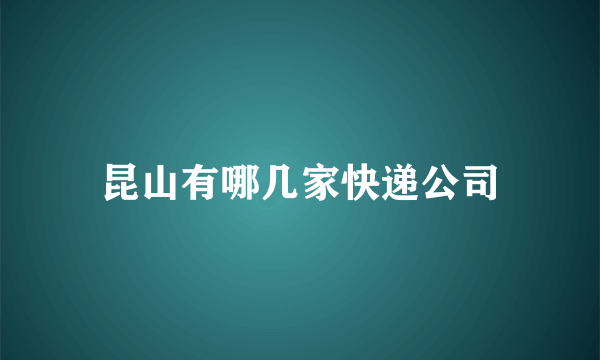 昆山有哪几家快递公司